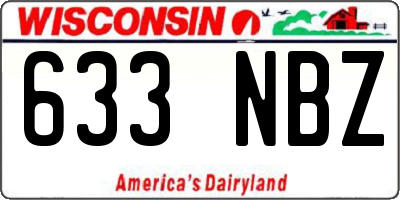 WISCONSIN

633 NBZ

America's Dairyland